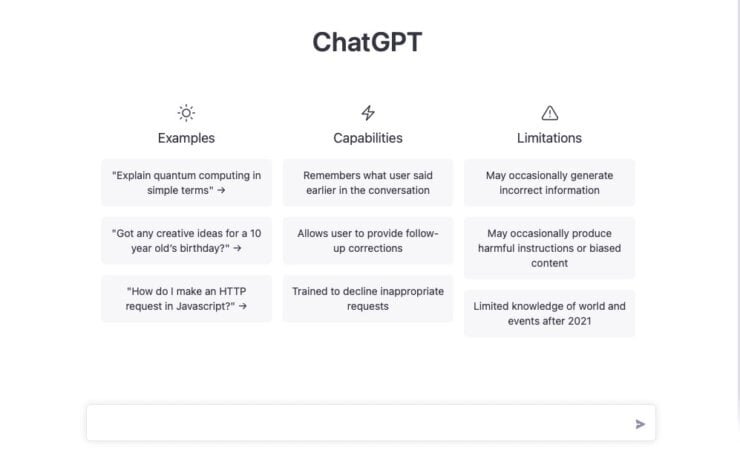 ChatGPT

Examples

"Explain quantum computing in simple terms" →

"Got any creative ideas for a 10 year old's birthday?" →

"How do I make an HTTP request in Javascript?" →

Capabilities

Remembers what user said earlier in the conversation

Allows user to provide follow-up corrections

Trained to decline inappropriate requests

Limitations

May occasionally generate incorrect information

May occasionally produce harmful instructions or biased content

Limited knowledge of world and events after 2021